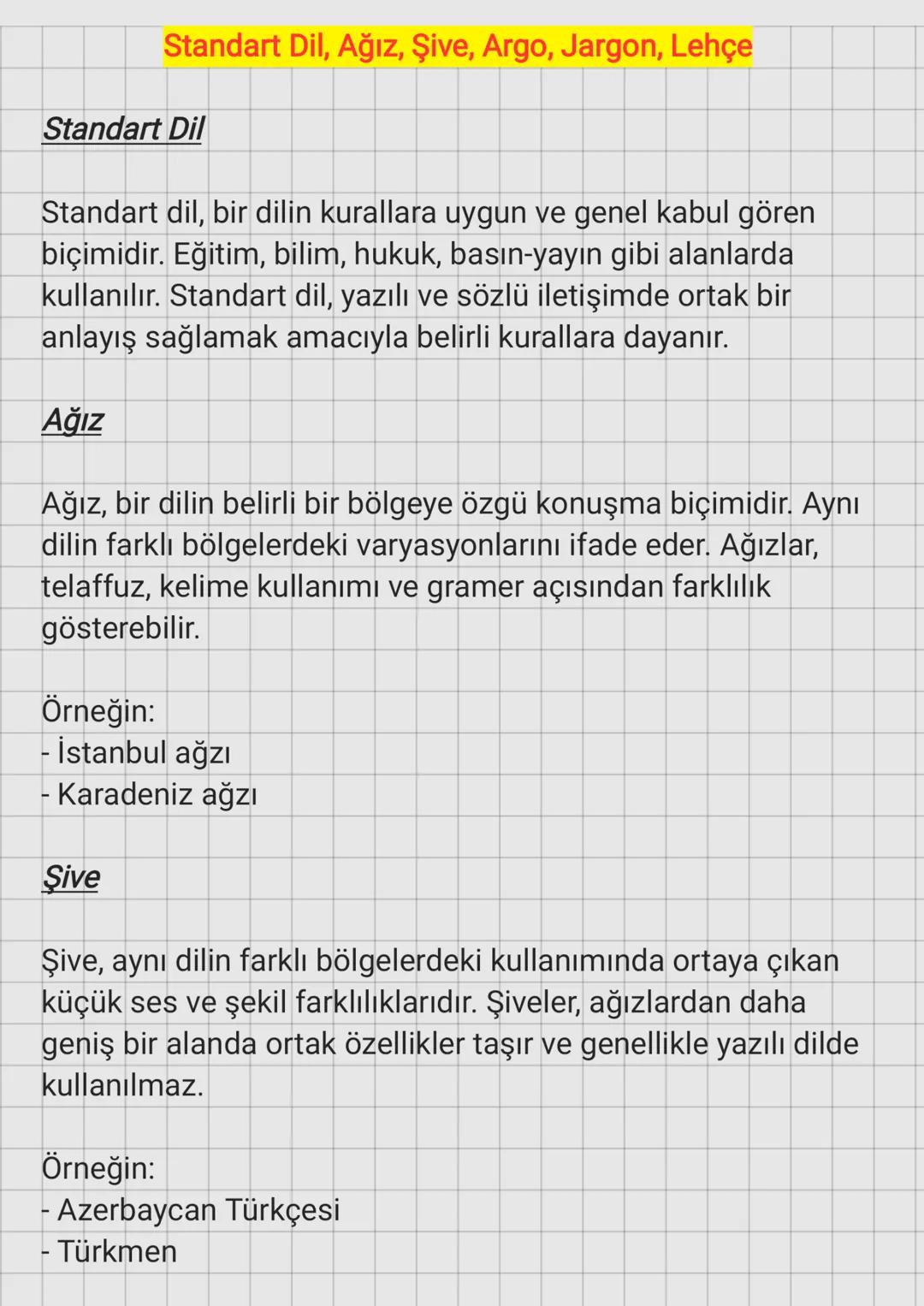 Standart Dil, Ağız, Şive, Argo, Jargon, Lehçe

Standart Dil

Standart dil, bir dilin kurallara uygun ve genel kabul gören biçimidir. Eğitim, bilim, hukuk, basın-yayın gibi alanlarda kullanılır. Standart dil, yazılı ve sözlü iletişimde ortak bir anlayış sağlamak amacıyla belirli kurallara dayanır.

Ağız

Ağız, bir dilin belirli bir bölgeye özgü konuşma biçimidir. Aynı dilin farklı bölgelerdeki varyasyonlarını ifade eder. Ağızlar, telaffuz, kelime kullanımı ve gramer açısından farklılık gösterebilir.

Örneğin:
- İstanbul ağzı
- Karadeniz ağzı

Şive

Şive, aynı dilin farklı bölgelerdeki kullanımında ortaya çıkan küçük ses ve şekil farklılıklarıdır. Şiveler, ağızlardan daha geniş bir alanda ortak özellikler taşır ve genellikle yazılı dilde kullanılmaz.

Örneğin:
- Azerbaycan Türkçesi
- Türkmen